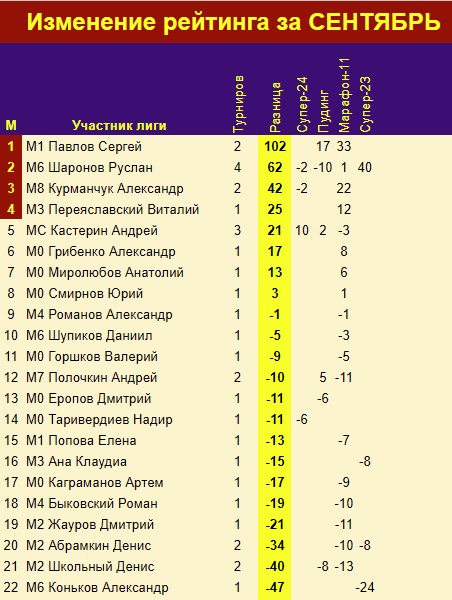 Изменение рейтинга за СЕНТЯБРЬ

| М | Участник лиги | Турниров | Разница | Супер-24 | Пудинг | Марафон-11 | Супер-23 |
|---|---|---|---|---|---|---|---|
| 1 | М1 Павлов Сергей | 2 | 102 | | 17 | 33 | |
| 2 | М6 Шаронов Руслан | 4 | 62 | -2 | -10 | 1 | 40 |
| 3 | М8 Курманчук Александр | 2 | 42 | -2 | | 22 | |
| 4 | М3 Переяславский Виталий | 1 | 25 | | | 12 | |
| 5 | МС Кастерин Андрей | 3 | 21 | 10 | 2 | -3 | |
| 6 | М0 Грибенко Александр | 1 | 17 | | | 8 | |
| 7 | М0 Миролюбов Анатолий | 1 | 13 | | | 6 | |
| 8 | М0 Смирнов Юрий | 1 | 3 | | | 1 | |
| 9 | М4 Романов Александр | 1 | -1 | | | -1 | |
| 10 | М6 Шупиков Даниил | 1 | -5 | | | -3 | |
| 11 | М0 Горшков Валерий | 1 | -9 | | | -5 | |
| 12 | М7 Полочкин Андрей | 2 | -10 | | 5 | -11 | |
| 13 | М0 Еропов Дмитрий | 1 | -11 | | -6 | | |
| 14 | М0 Таривердиев Надир | 1 | -11 | -6 | | | |
| 15 | М1 Попова Елена | 1 | -13 | | | -7 | |
| 16 | М3 Ана Клаудиа | 1 | -15 | | | | -8 |
| 17 | М0 Каграманов Артем | 1 | -17 | | | -9 | |
| 18 | М4 Быковский Роман | 1 | -19 | | | -10 | |
| 19 | М2 Жауров Дмитрий | 1 | -21 | | | -11 | |
| 20 | М2 Абрамкин Денис | 2 | -34 | | | -10 | -8 |
| 21 | М2 Школьный Денис | 2 | -40 | | -8 | -13 | |
| 22 | М6 Коньков Александр | 1 | -47 | | | | -24 |